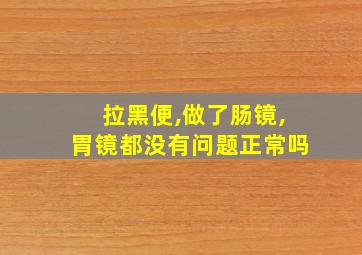 拉黑便,做了肠镜,
胃镜都没有问题正常吗